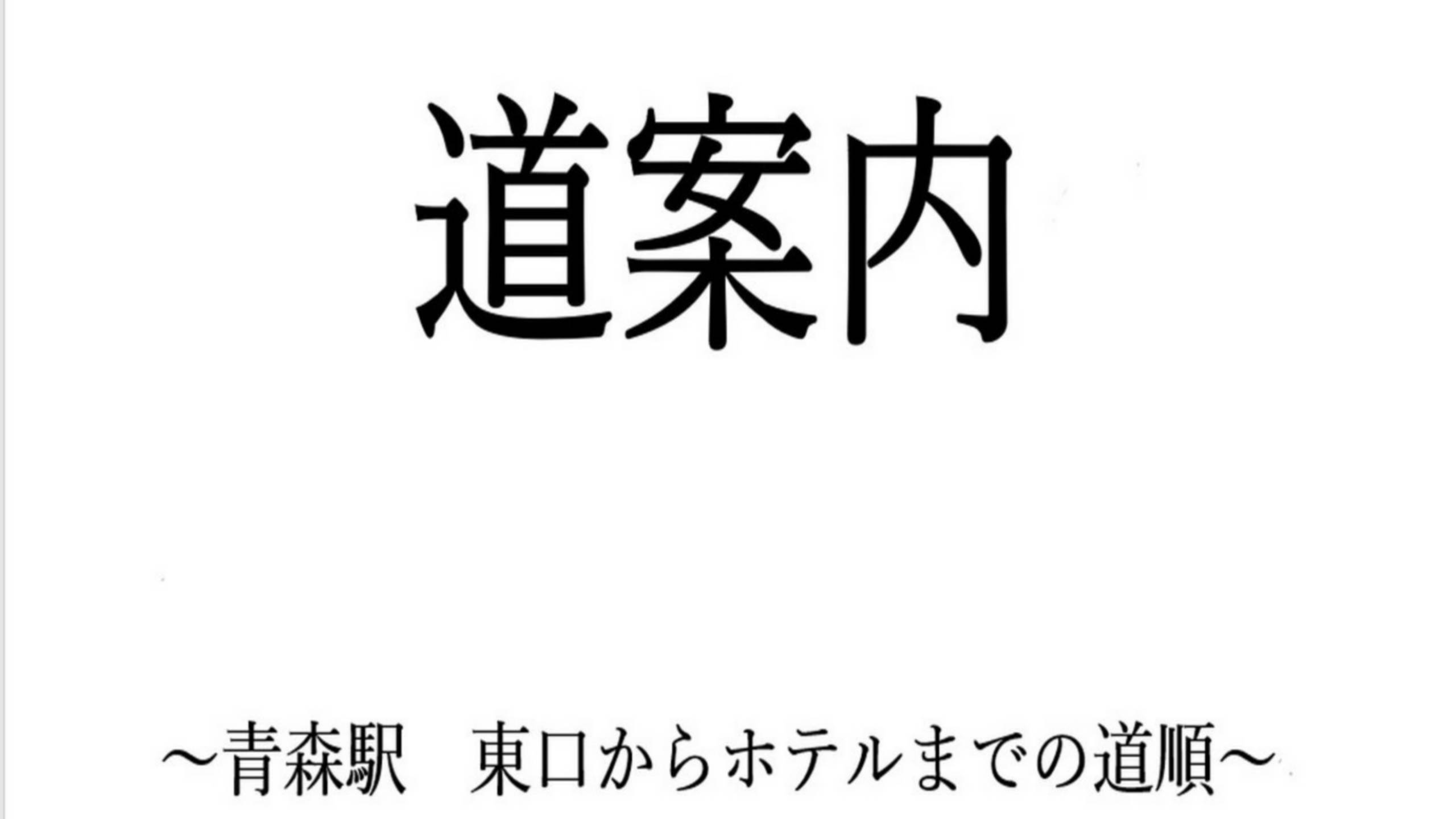 道案内

～青森駅　東口からホテルまでの道順～